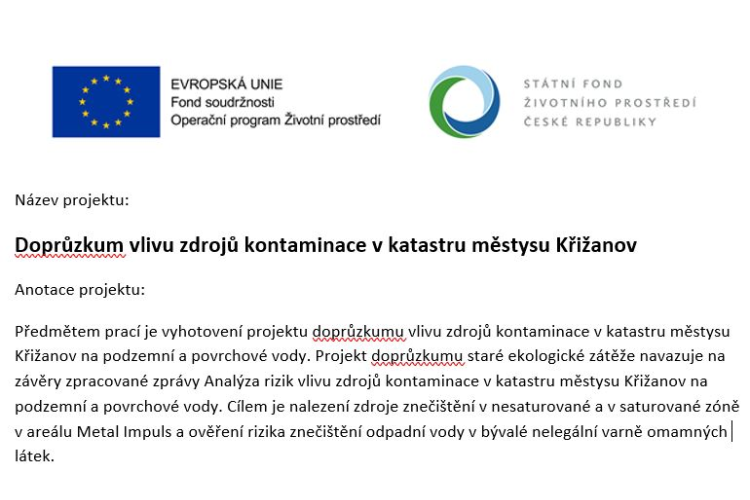 EVROPSKÁ UNIE
Fond soudržnosti
Operační program Životní prostředí

STÁTNÍ FOND
ŽIVOTNÍHO PROSTŘEDÍ
ČESKÉ REPUBLIKY

Název projektu:

Doprůzkum vlivu zdrojů kontaminace v katastru městysu Křižanov

Anotace projektu:

Předmětem prací je vyhotovení projektu doprůzkumu vlivu zdrojů kontaminace v katastru městysu Křižanov na podzemní a povrchové vody. Projekt doprůzkumu staré ekologické zátěže navazuje na závěry zpracované zprávy Analýza rizik vlivu zdrojů kontaminace v katastru městysu Křižanov na podzemní a povrchové vody. Cílem je nalezení zdroje znečištění v nesaturované a v saturované zóně v areálu Metal Impuls a ověření rizika znečištění odpadní vody v bývalé nelegální varně omamných látek.